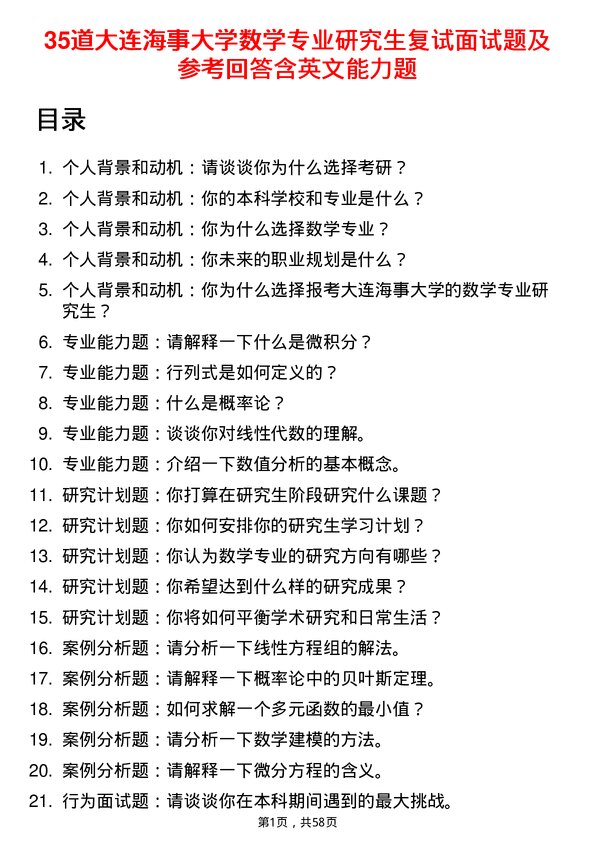 35道大连海事大学数学专业研究生复试面试题及参考回答含英文能力题

目录

1. 个人背景和动机：请谈谈你为什么选择考研？
2. 个人背景和动机：你的本科学校和专业是什么？
3. 个人背景和动机：你为什么选择数学专业？
4. 个人背景和动机：你未来的职业规划是什么？
5. 个人背景和动机：你为什么选择报考大连海事大学的数学专业研究生？
6. 专业能力题：请解释一下什么是微积分？
7. 专业能力题：行列式是如何定义的？
8. 专业能力题：什么是概率论？
9. 专业能力题：谈谈你对线性代数的理解。
10. 专业能力题：介绍一下数值分析的基本概念。
11. 研究计划题：你打算在研究生阶段研究什么课题？
12. 研究计划题：你如何安排你的研究生学习计划？
13. 研究计划题：你认为数学专业的研究方向有哪些？
14. 研究计划题：你希望达到什么样的研究成果？
15. 研究计划题：你将如何平衡学术研究和日常生活？
16. 案例分析题：请分析一下线性方程组的解法。
17. 案例分析题：请解释一下概率论中的贝叶斯定理。
18. 案例分析题：如何求解一个多元函数的最小值？
19. 案例分析题：请分析一下数学建模的方法。
20. 案例分析题：请解释一下微分方程的含义。
21. 行为面试题：请谈谈你在本科期间遇到的最大挑战。

第1页，共58页